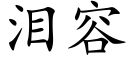 泪容